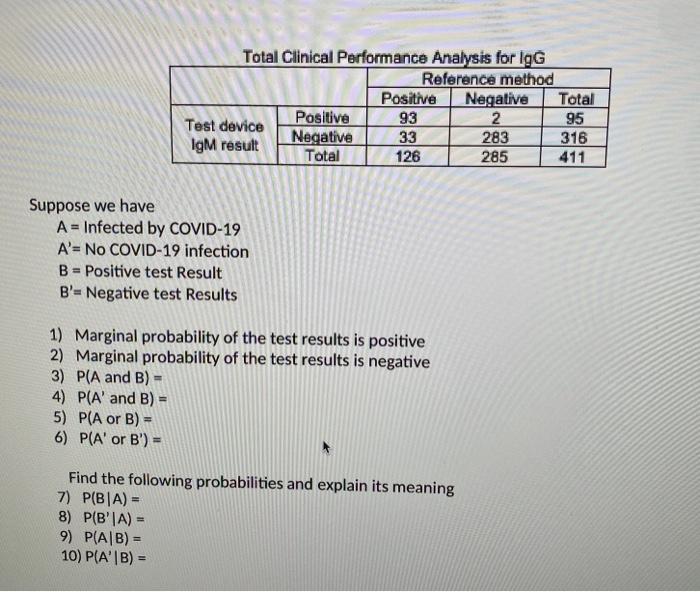 Total Clinical Performance Analysis for IgG

| | | Reference method | | |
|---|---|---|---|---|
| | | Positive | Negative | Total |
| Test device IgM result | Positive | 93 | 2 | 95 |
| | Negative | 33 | 283 | 316 |
| | Total | 126 | 285 | 411 |

Suppose we have
A = Infected by COVID-19
A'= No COVID-19 infection
B = Positive test Result
B'= Negative test Results

1) Marginal probability of the test results is positive
2) Marginal probability of the test results is negative
3) P(A and B) =
4) P(A' and B) =
5) P(A or B) =
6) P(A' or B') =

Find the following probabilities and explain its meaning
7) P(B|A) =
8) P(B'|A) =
9) P(A|B) =
10) P(A'|B) =